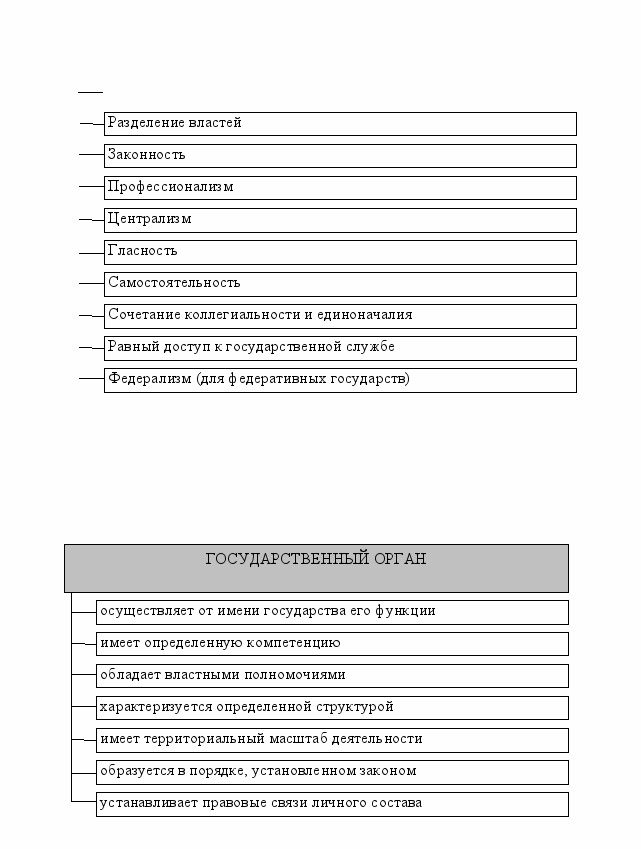 Разделение властей

Законность

Профессионализм

Централизм

Гласность

Самостоятельность

Сочетание коллегиальности и единоначалия

Равный доступ к государственной службе

Федерализм (для федеративных государств)

ГОСУДАРСТВЕННЫЙ ОРГАН

осуществляет от имени государства его функции

имеет определенную компетенцию

обладает властными полномочиями

характеризуется определенной структурой

имеет территориальный масштаб деятельности

образуется в порядке, установленном законом

устанавливает правовые связи личного состава